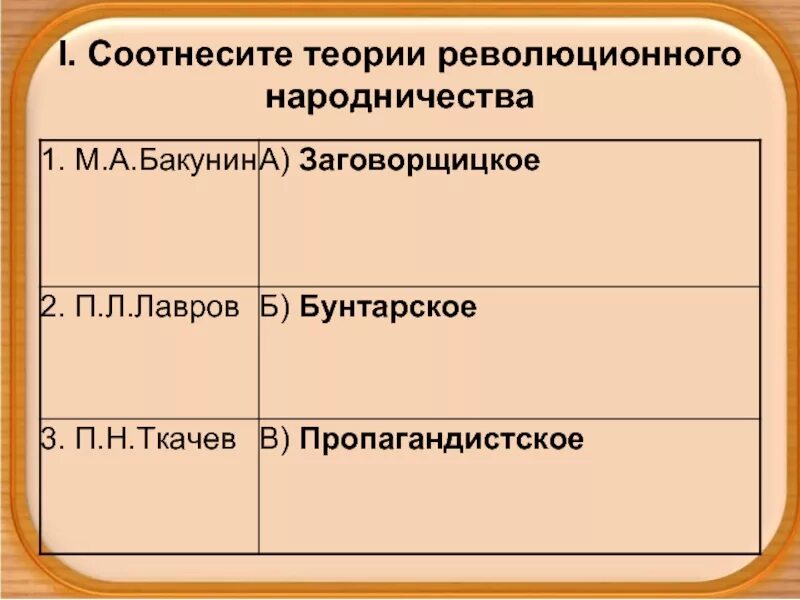 I. Соотнесите теории революционного народничества

| 1. М.А.Бакунин | А) Заговорщицкое |
|---|---|
| 2. П.Л.Лавров | Б) Бунтарское |
| 3. П.Н.Ткачев | В) Пропагандистское |